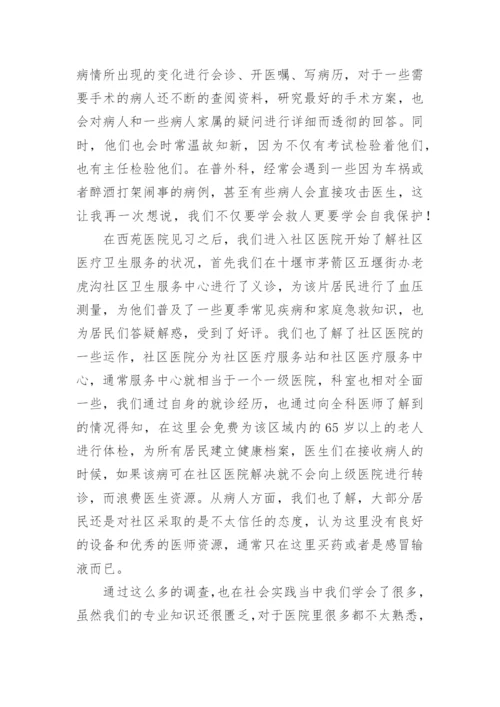 病情所出现的变化进行会诊、开医嘱、写病历，对于一些需要手术的病人还不断的查阅资料，研究最好的手术方案，也会对病人和一些病人家属的疑问进行详细而透彻的回答。同时，他们也会时常温故知新，因为不仅有考试检验着他们，也有主任检验他们。在普外科，经常会遇到一些因为车祸或者醉酒打架闹事的病例，甚至有些病人会直接攻击医生，这让我再一次想说，我们不仅要学会救人更要学会自我保护！

在西苑医院见习之后，我们进入社区医院开始了解社区医疗卫生服务的状况，首先我们在十堰市茅箭区五堰街办老虎沟社区卫生服务中心进行了义诊，为该片居民进行了血压测量，为他们普及了一些夏季常见疾病和家庭急救知识，也为居民们答疑解惑，受到了好评。我们也了解了社区医院的一些运作，社区医院分为社区医疗服务站和社区医疗服务中心，通常服务中心就相当于一个一级医院，科室也相对全面一些，我们通过自身的就诊经历，也通过向全科医师了解到的情况得知，在这里会免费为该区域内的65岁以上的老人进行体检，为所有居民建立健康档案，医生们在接收病人的时候，如果该病可在社区医院解决就不会向上级医院进行转诊，而浪费医生资源。从病人方面，我们也了解，大部分居民还是对社区采取的是不太信任的态度，认为这里没有良好的设备和优秀的医师资源，通常只在这里买药或者是感冒输液而已。

通过这么多的调查，也在社会实践当中我们学会了很多，虽然我们的专业知识还很匮乏，对于医院里很多都不太熟悉，